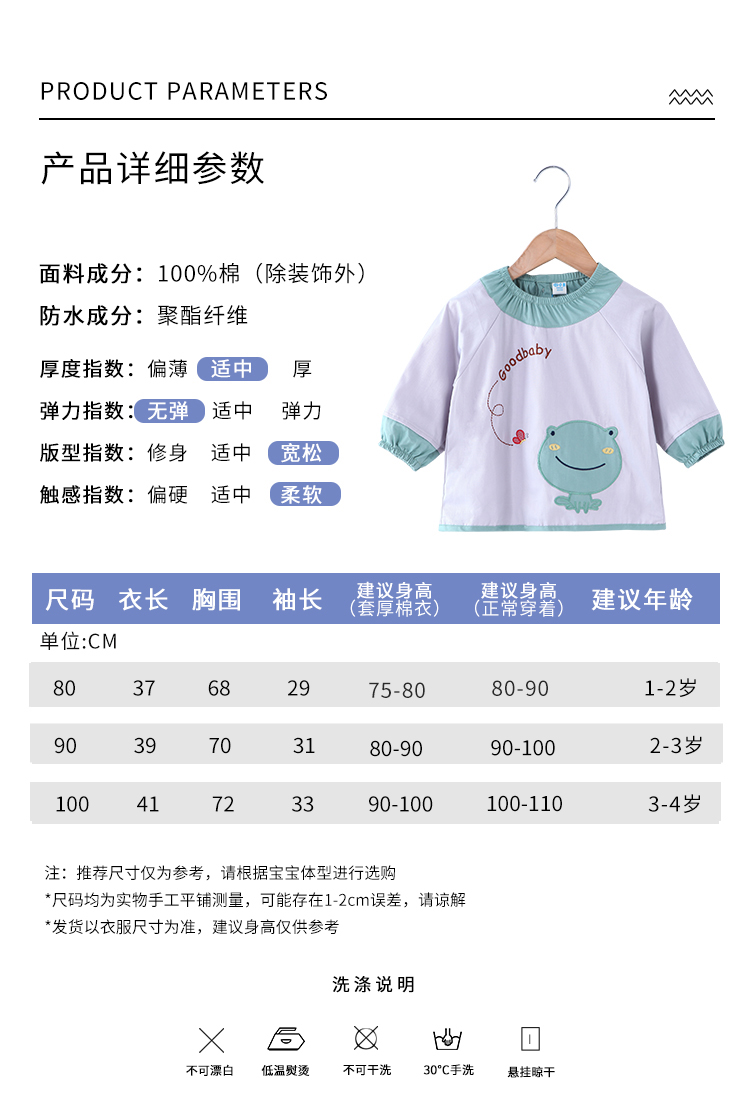 PRODUCT PARAMETERS

产品详细参数

面料成分：100%棉（除装饰外）
防水成分：聚酯纤维

厚度指数：偏薄 适中 厚
弹力指数：无弹 适中 弹力
版型指数：修身 适中 宽松
触感指数：偏硬 适中 柔软

Goodbaby

| 尺码 | 衣长 | 胸围 | 袖长 | 建议身高（套厚棉衣） | 建议身高（正常穿着） | 建议年龄 |
|---|---|---|---|---|---|---|
| 单位:CM | | | | | | |
| 80 | 37 | 68 | 29 | 75-80 | 80-90 | 1-2岁 |
| 90 | 39 | 70 | 31 | 80-90 | 90-100 | 2-3岁 |
| 100 | 41 | 72 | 33 | 90-100 | 100-110 | 3-4岁 |

注：推荐尺寸仅为参考，请根据宝宝体型进行选购
*尺码均为实物手工平铺测量，可能存在1-2cm误差，请谅解
*发货以衣服尺寸为准，建议身高仅供参考

洗涤说明

不可漂白 低温熨烫 不可干洗 30°C手洗 悬挂晾干